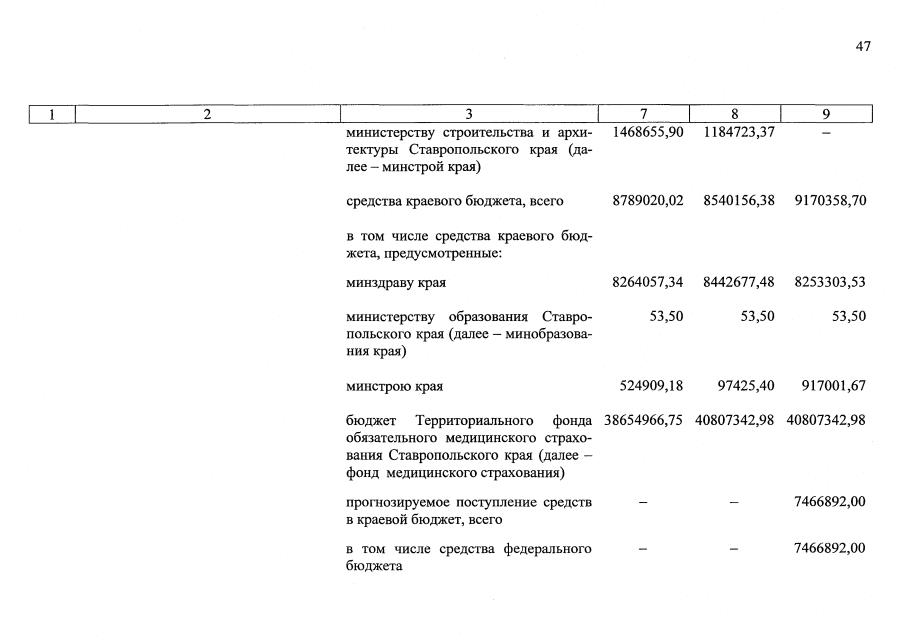 47

| 1 | 2 | 3 | 7 | 8 | 9 |
|---|---|---|---|---|---|
|  |  | министерству строительства и архитектуры Ставропольского края (далее – минстрой края) | 1468655,90 | 1184723,37 | – |
|  |  | средства краевого бюджета, всего | 8789020,02 | 8540156,38 | 9170358,70 |
|  |  | в том числе средства краевого бюджета, предусмотренные: |  |  |  |
|  |  | минздраву края | 8264057,34 | 8442677,48 | 8253303,53 |
|  |  | министерству образования Ставропольского края (далее – минобразования края) | 53,50 | 53,50 | 53,50 |
|  |  | минстрою края | 524909,18 | 97425,40 | 917001,67 |
|  |  | бюджет Территориального фонда обязательного медицинского страхования Ставропольского края (далее – фонд медицинского страхования) | 38654966,75 | 40807342,98 | 40807342,98 |
|  |  | прогнозируемое поступление средств в краевой бюджет, всего | – | – | 7466892,00 |
|  |  | в том числе средства федерального бюджета | – | – | 7466892,00 |